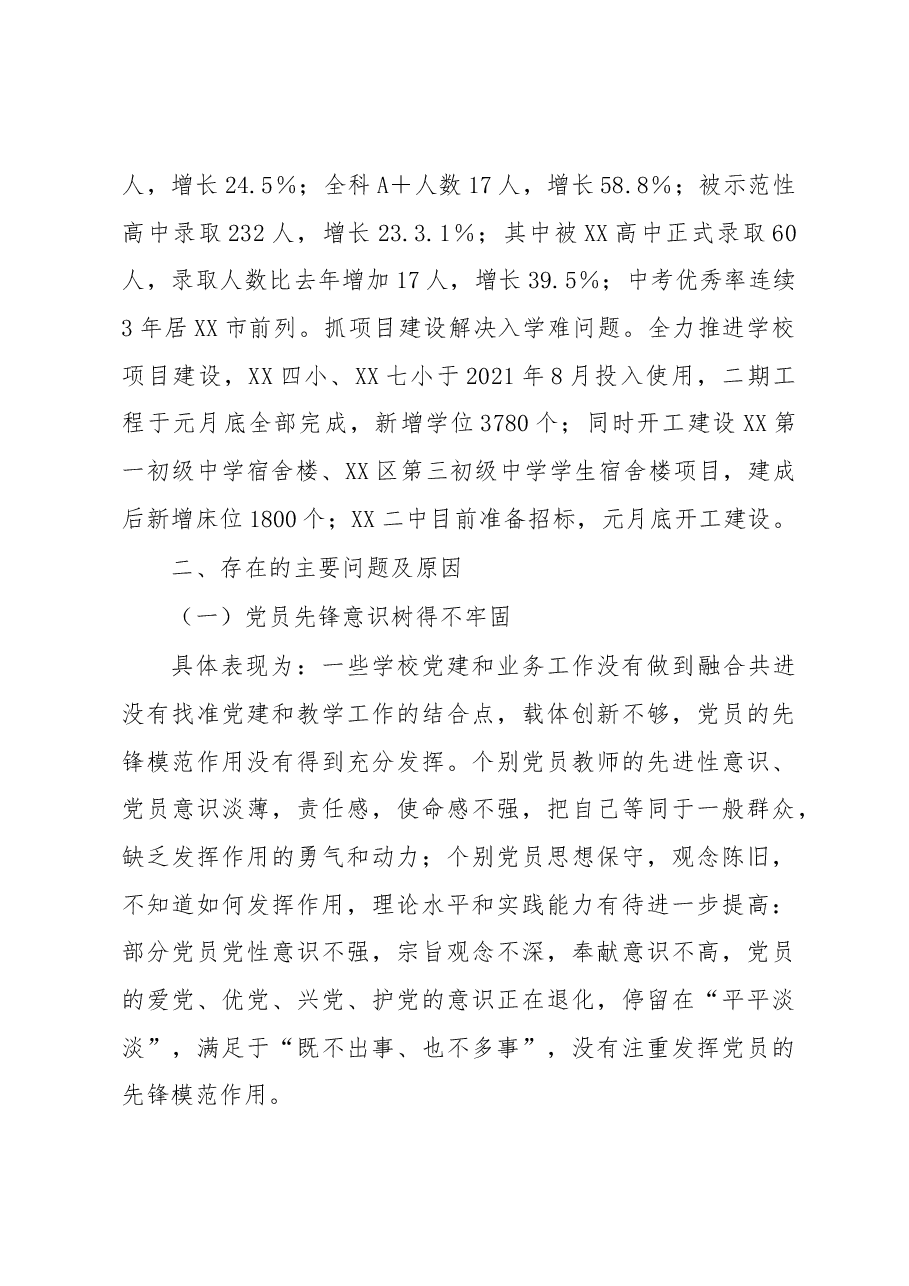 人，增长24.5%；全科A+人数17人，增长58.8%；被示范性高中录取232人，增长23.3.1%；其中被XX高中正式录取60人，录取人数比去年增加17人，增长39.5%；中考优秀率连续3年居XX市前列。抓项目建设解决入学难问题。全力推进学校项目建设，XX四小、XX七小于2021年8月投入使用，二期工程于元月底全部完成，新增学位3780个；同时开工建设XX第一初级中学宿舍楼、XX区第三初级中学学生宿舍楼项目，建成后新增床位1800个；XX二中目前准备招标，元月底开工建设。

二、存在的主要问题及原因

（一）党员先锋意识树得不牢固

具体表现为：一些学校党建和业务工作没有做到融合共进没有找准党建和教学工作的结合点，载体创新不够，党员的先锋模范作用没有得到充分发挥。个别党员教师的先进性意识、党员意识淡薄，责任感，使命感不强，把自己等同于一般群众，缺乏发挥作用的勇气和动力；个别党员思想保守，观念陈旧，不知道如何发挥作用，理论水平和实践能力有待进一步提高：部分党员党性意识不强，宗旨观念不深，奉献意识不高，党员的爱党、优党、兴党、护党的意识正在退化，停留在“平平淡淡”，满足于“既不出事、也不多事”，没有注重发挥党员的先锋模范作用。